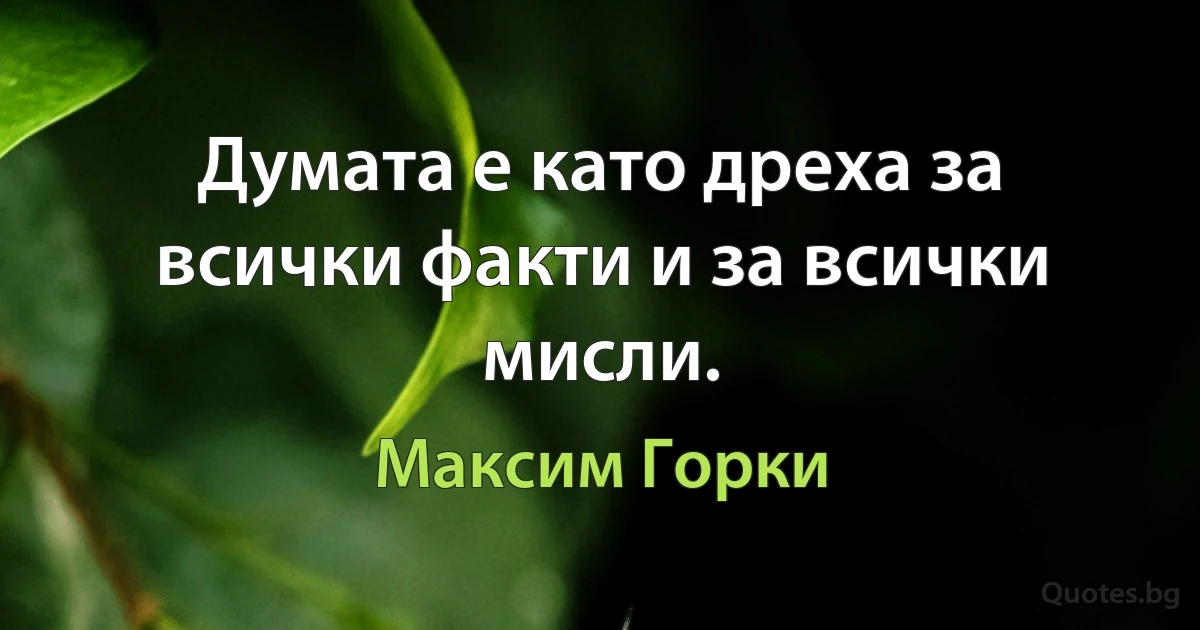 Думата е като дреха за всички факти и за всички мисли.

Максим Горки

Quotes.bg